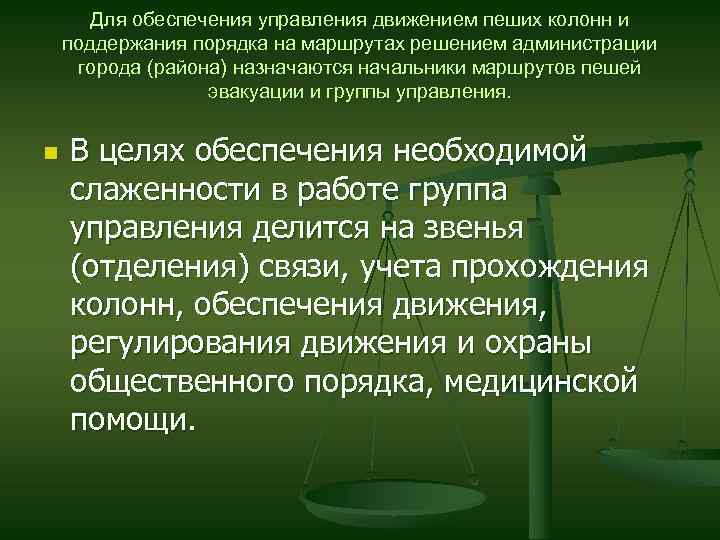 Для обеспечения управления движением пеших колонн и поддержания порядка на маршрутах решением администрации города (района) назначаются начальники маршрутов пешей эвакуации и группы управления.

В целях обеспечения необходимой слаженности в работе группа управления делится на звенья (отделения) связи, учета прохождения колонн, обеспечения движения, регулирования движения и охраны общественного порядка, медицинской помощи.